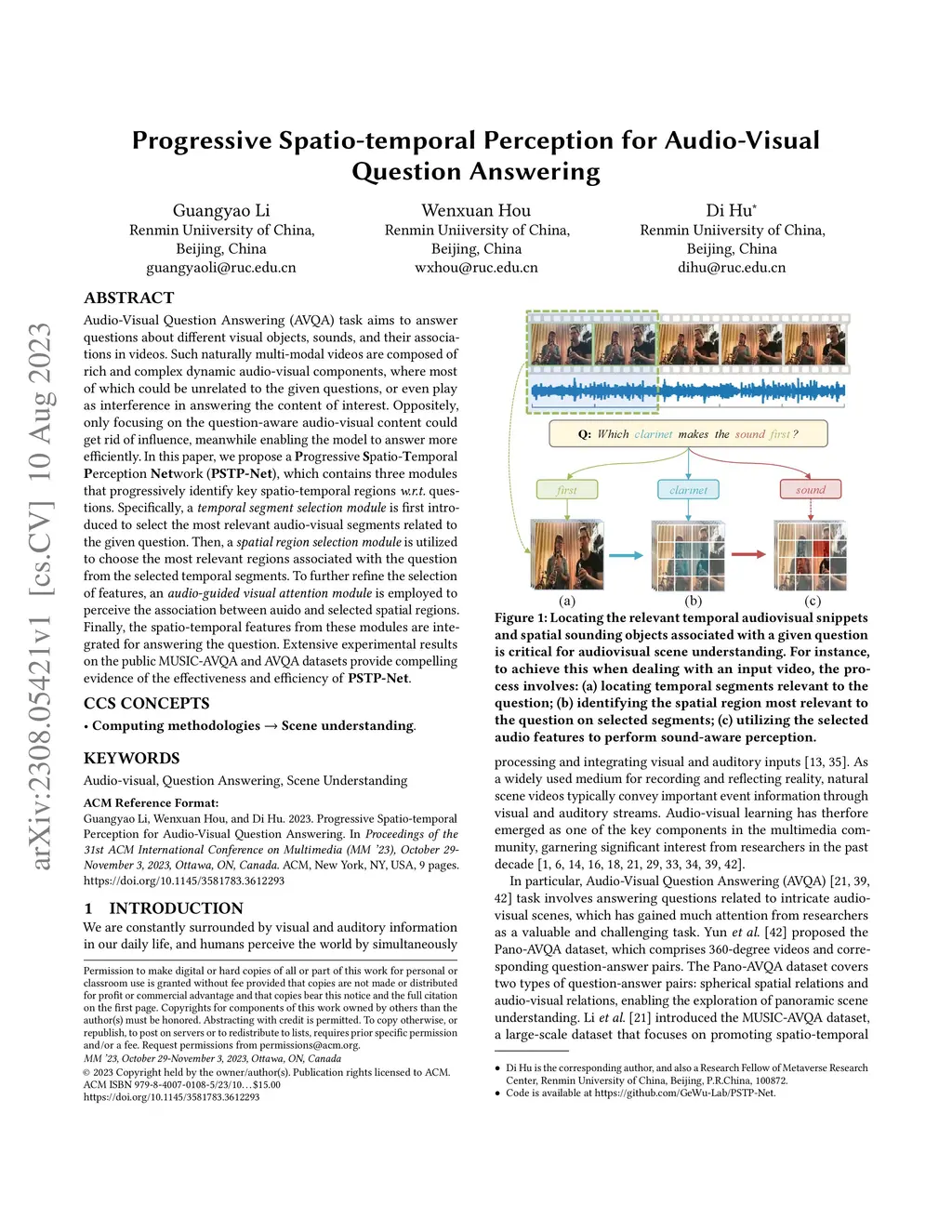 Progressive Spatio-temporal Perception for Audio-Visual Question Answering

Guangyao Li
Renmin Uniiversity of China, Beijing, China
guangyaoli@ruc.edu.cn

Wenxuan Hou
Renmin Uniiversity of China, Beijing, China
wxhou@ruc.edu.cn

Di Hu*
Renmin Uniiversity of China, Beijing, China
dihu@ruc.edu.cn

arXiv:2308.05421v1 [cs.CV] 10 Aug 2023

ABSTRACT

Audio-Visual Question Answering (AVQA) task aims to answer questions about different visual objects, sounds, and their associations in videos. Such naturally multi-modal videos are composed of rich and complex dynamic audio-visual components, where most of which could be unrelated to the given questions, or even play as interference in answering the content of interest. Oppositely, only focusing on the question-aware audio-visual content could get rid of influence, meanwhile enabling the model to answer more efficiently. In this paper, we propose a Progressive Spatio-Temporal Perception Network (PSTP-Net), which contains three modules that progressively identify key spatio-temporal regions w.r.t. questions. Specifically, a temporal segment selection module is first introduced to select the most relevant audio-visual segments related to the given question. Then, a spatial region selection module is utilized to choose the most relevant regions associated with the question from the selected temporal segments. To further refine the selection of features, an audio-guided visual attention module is employed to perceive the association between auido and selected spatial regions. Finally, the spatio-temporal features from these modules are integrated for answering the question. Extensive experimental results on the public MUSIC-AVQA and AVQA datasets provide compelling evidence of the effectiveness and efficiency of PSTP-Net.

CCS CONCEPTS

• Computing methodologies → Scene understanding.

KEYWORDS

Audio-visual, Question Answering, Scene Understanding

ACM Reference Format:
Guangyao Li, Wenxuan Hou, and Di Hu. 2023. Progressive Spatio-temporal Perception for Audio-Visual Question Answering. In Proceedings of the 31st ACM International Conference on Multimedia (MM '23), October 29-November 3, 2023, Ottawa, ON, Canada. ACM, New York, NY, USA, 9 pages. https://doi.org/10.1145/3581783.3612293

1 INTRODUCTION

We are constantly surrounded by visual and auditory information in our daily life, and humans perceive the world by simultaneously

Permission to make digital or hard copies of all or part of this work for personal or classroom use is granted without fee provided that copies are not made or distributed for profit or commercial advantage and that copies bear this notice and the full citation on the first page. Copyrights for components of this work owned by others than the author(s) must be honored. Abstracting with credit is permitted. To copy otherwise, or republish, to post on servers or to redistribute to lists, requires prior specific permission and/or a fee. Request permissions from permissions@acm.org.
MM '23, October 29-November 3, 2023, Ottawa, ON, Canada
© 2023 Copyright held by the owner/author(s). Publication rights licensed to ACM.
ACM ISBN 979-8-4007-0108-5/23/10…$15.00
https://doi.org/10.1145/3581783.3612293

Q: Which clarinet makes the sound first ?

first
clarinet
sound

(a) (b) (c)

Figure 1: Locating the relevant temporal audiovisual snippets and spatial sounding objects associated with a given question is critical for audiovisual scene understanding. For instance, to achieve this when dealing with an input video, the process involves: (a) locating temporal segments relevant to the question; (b) identifying the spatial region most relevant to the question on selected segments; (c) utilizing the selected audio features to perform sound-aware perception.

processing and integrating visual and auditory inputs [13, 35]. As a widely used medium for recording and reflecting reality, natural scene videos typically convey important event information through visual and auditory streams. Audio-visual learning has therfore emerged as one of the key components in the multimedia community, garnering significant interest from researchers in the past decade [1, 6, 14, 16, 18, 21, 29, 33, 34, 39, 42].

In particular, Audio-Visual Question Answering (AVQA) [21, 39, 42] task involves answering questions related to intricate audio-visual scenes, which has gained much attention from researchers as a valuable and challenging task. Yun et al. [42] proposed the Pano-AVQA dataset, which comprises 360-degree videos and corresponding question-answer pairs. The Pano-AVQA dataset covers two types of question-answer pairs: spherical spatial relations and audio-visual relations, enabling the exploration of panoramic scene understanding. Li et al. [21] introduced the MUSIC-AVQA dataset, a large-scale dataset that focuses on promoting spatio-temporal

• Di Hu is the corresponding author, and also a Research Fellow of Metaverse Research Center, Renmin University of China, Beijing, P.R.China, 100872.
• Code is available at https://github.com/GeWu-Lab/PSTP-Net.